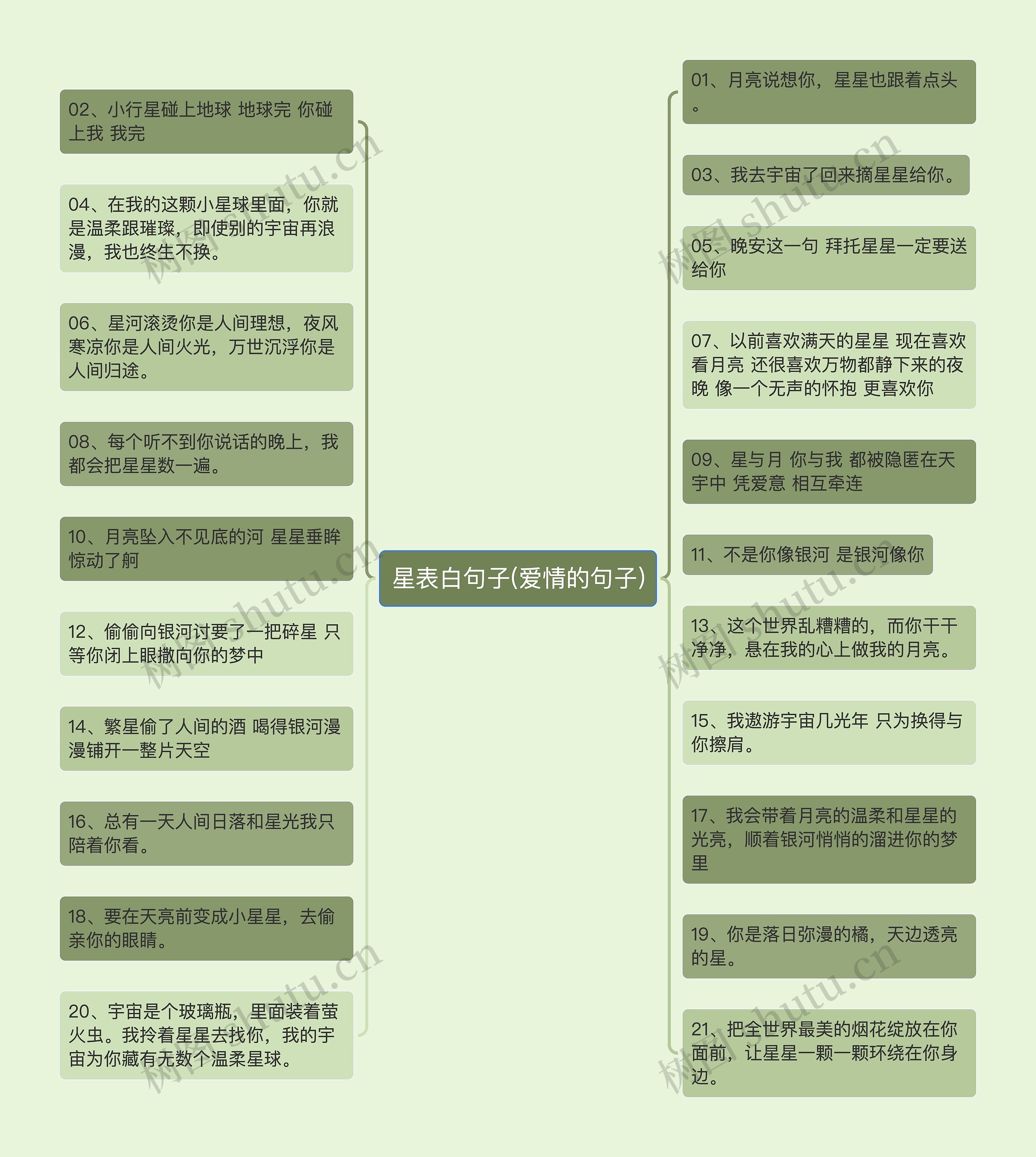 星表白句子(爱情的句子)

02、小行星碰上地球 地球完 你碰上我 我完

04、在我的这颗小星球里面，你就是温柔跟璀璨，即使别的宇宙再浪漫，我也终生不换。

06、星河滚烫你是人间理想，夜风寒凉你是人间火光，万世沉浮你是人间归途。

08、每个听不到你说话的晚上，我都会把星星数一遍。

10、月亮坠入不见底的河 星星垂眸惊动了舸

12、偷偷向银河讨要了一把碎星 只等你闭上眼撒向你的梦中

14、繁星偷了人间的酒 喝得银河漫漫铺开一整片天空

16、总有一天人间日落和星光我只陪着你看。

18、要在天亮前变成小星星，去偷亲你的眼睛。

20、宇宙是个玻璃瓶，里面装着萤火虫。我拎着星星去找你，我的宇宙为你藏有无数个温柔星球。

01、月亮说想你，星星也跟着点头。

03、我去宇宙了回来摘星星给你。

05、晚安这一句 拜托星星一定要送给你

07、以前喜欢满天的星星 现在喜欢看月亮 还很喜欢万物都静下来的夜晚 像一个无声的怀抱 更喜欢你

09、星与月 你与我 都被隐匿在天宇中 凭爱意 相互牵连

11、不是你像银河 是银河像你

13、这个世界乱糟糟的，而你干干净净，悬在我的心上做我的月亮。

15、我遨游宇宙几光年 只为换得与你擦肩。

17、我会带着月亮的温柔和星星的光亮，顺着银河悄悄的溜进你的梦里

19、你是落日弥漫的橘，天边透亮的星。

21、把全世界最美的烟花绽放在你面前，让星星一颗一颗环绕在你身边。

树图 shutu.cn